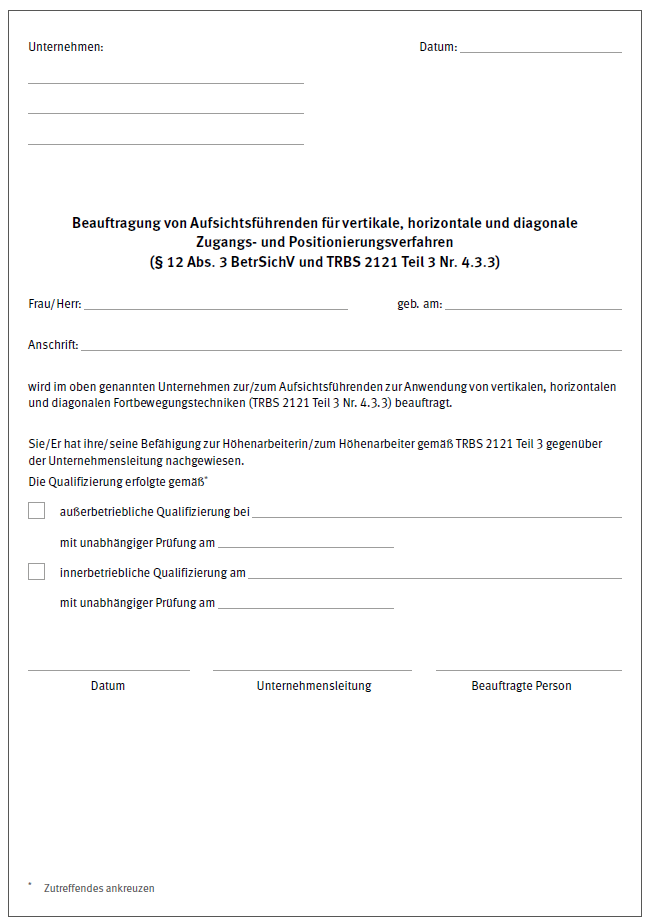 Unternehmen:

Datum:

Beauftragung von Aufsichtsführenden für vertikale, horizontale und diagonale Zugangs- und Positionierungsverfahren
(§ 12 Abs. 3 BetrSichV und TRBS 2121 Teil 3 Nr. 4.3.3)

Frau/Herr:

geb. am:

Anschrift:

wird im oben genannten Unternehmen zur/zum Aufsichtsführenden zur Anwendung von vertikalen, horizontalen und diagonalen Fortbewegungstechniken (TRBS 2121 Teil 3 Nr. 4.3.3) beauftragt.

Sie/Er hat ihre/seine Befähigung zur Höhenarbeiterin/zum Höhenarbeiter gemäß TRBS 2121 Teil 3 gegenüber der Unternehmensleitung nachgewiesen.
Die Qualifizierung erfolgte gemäß*

außerbetriebliche Qualifizierung bei

mit unabhängiger Prüfung am

innerbetriebliche Qualifizierung am

mit unabhängiger Prüfung am

Datum

Unternehmensleitung

Beauftragte Person

* Zutreffendes ankreuzen